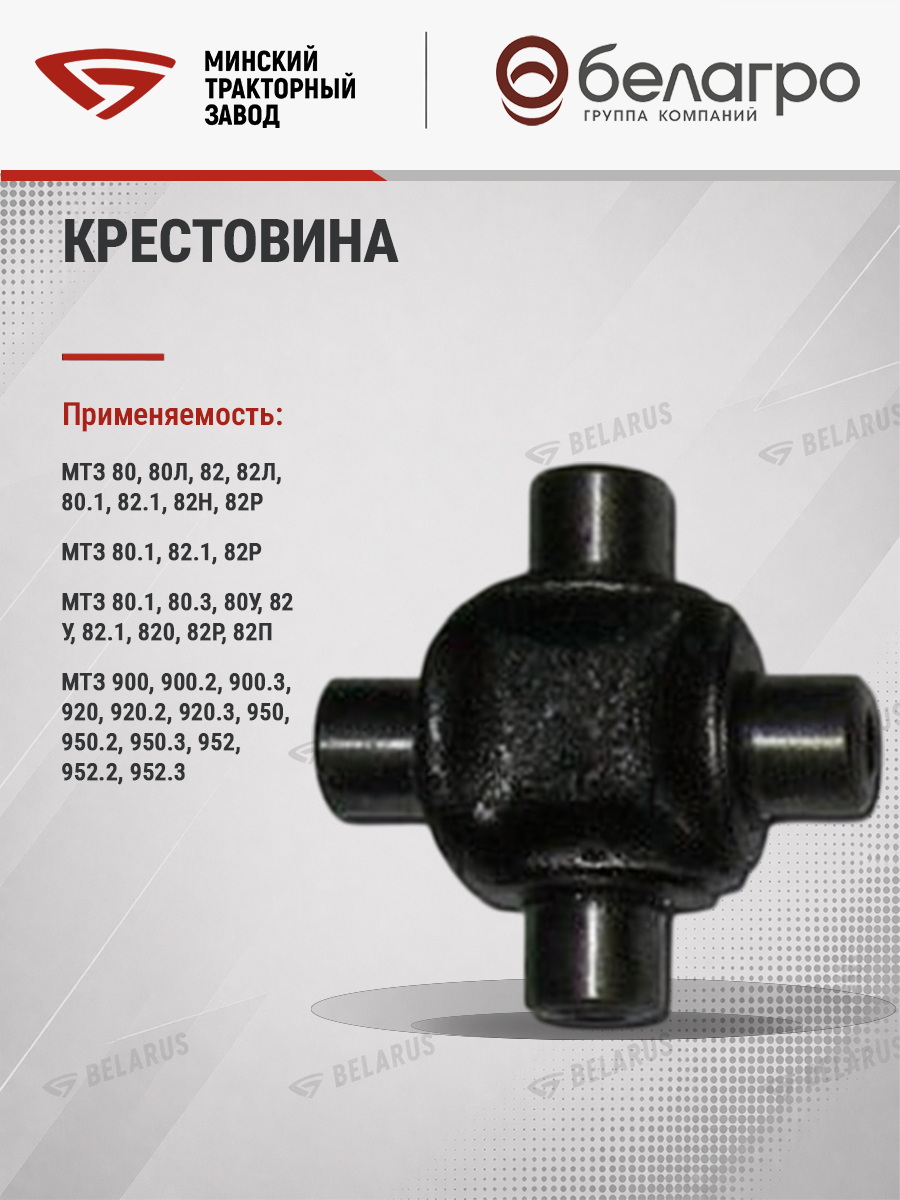 МИНСКИЙ
ТРАКТОРНЫЙ
ЗАВОД

белагро
ГРУППА КОМПАНИЙ

КРЕСТОВИНА

Применяемость:

МТЗ 80, 80Л, 82, 82Л, 80.1, 82.1, 82Н, 82Р

МТЗ 80.1, 82.1, 82Р

МТЗ 80.1, 80.3, 80У, 82 У, 82.1, 820, 82Р, 82П

МТЗ 900, 900.2, 900.3, 920, 920.2, 920.3, 950, 950.2, 950.3, 952, 952.2, 952.3

BELARUS